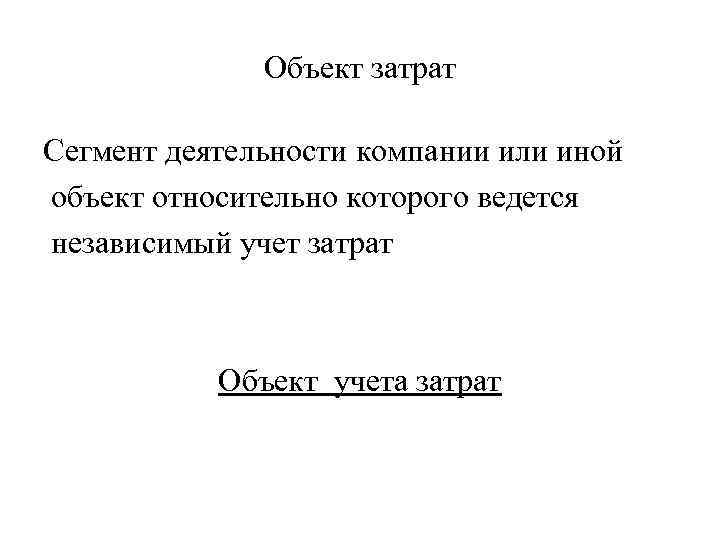 Объект затрат

Сегмент деятельности компании или иной объект относительно которого ведется независимый учет затрат

Объект учета затрат